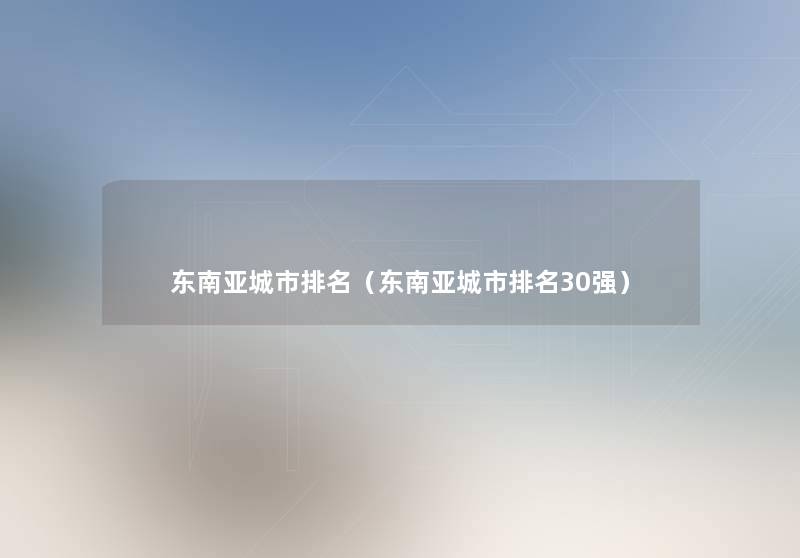 东南亚城市排名（东南亚城市排名30强）